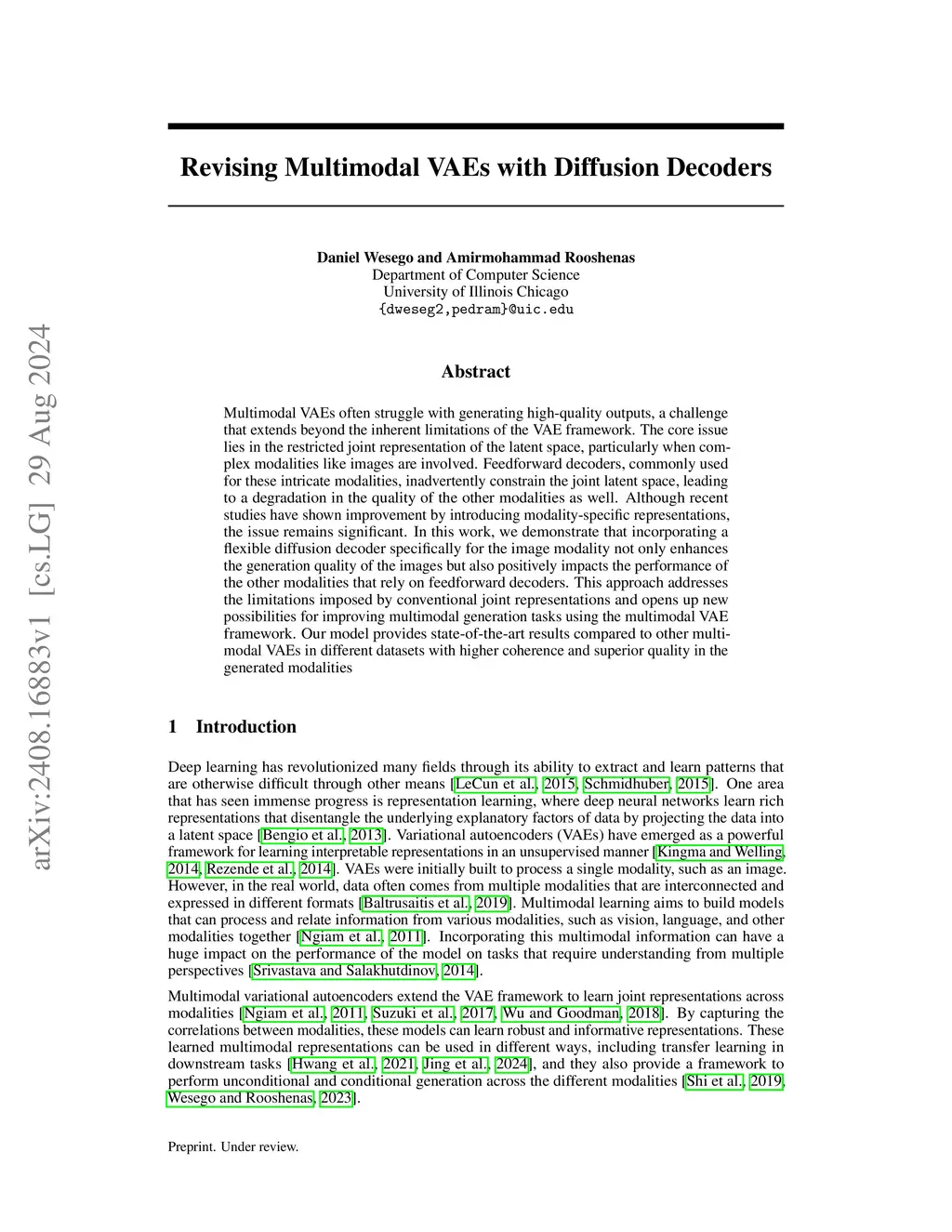 arXiv:2408.16883v1 [cs.LG] 29 Aug 2024

Revising Multimodal VAEs with Diffusion Decoders

Daniel Wesego and Amirmohammad Rooshenas
Department of Computer Science
University of Illinois Chicago
{dweseg2,pedram}@uic.edu

Abstract

Multimodal VAEs often struggle with generating high-quality outputs, a challenge that extends beyond the inherent limitations of the VAE framework. The core issue lies in the restricted joint representation of the latent space, particularly when complex modalities like images are involved. Feedforward decoders, commonly used for these intricate modalities, inadvertently constrain the joint latent space, leading to a degradation in the quality of the other modalities as well. Although recent studies have shown improvement by introducing modality-specific representations, the issue remains significant. In this work, we demonstrate that incorporating a flexible diffusion decoder specifically for the image modality not only enhances the generation quality of the images but also positively impacts the performance of the other modalities that rely on feedforward decoders. This approach addresses the limitations imposed by conventional joint representations and opens up new possibilities for improving multimodal generation tasks using the multimodal VAE framework. Our model provides state-of-the-art results compared to other multimodal VAEs in different datasets with higher coherence and superior quality in the generated modalities

1 Introduction

Deep learning has revolutionized many fields through its ability to extract and learn patterns that are otherwise difficult through other means [LeCun et al., 2015, Schmidhuber, 2015]. One area that has seen immense progress is representation learning, where deep neural networks learn rich representations that disentangle the underlying explanatory factors of data by projecting the data into a latent space [Bengio et al., 2013]. Variational autoencoders (VAEs) have emerged as a powerful framework for learning interpretable representations in an unsupervised manner [Kingma and Welling, 2014, Rezende et al., 2014]. VAEs were initially built to process a single modality, such as an image. However, in the real world, data often comes from multiple modalities that are interconnected and expressed in different formats [Baltrusaitis et al., 2019]. Multimodal learning aims to build models that can process and relate information from various modalities, such as vision, language, and other modalities together [Ngiam et al., 2011]. Incorporating this multimodal information can have a huge impact on the performance of the model on tasks that require understanding from multiple perspectives [Srivastava and Salakhutdinov, 2014].

Multimodal variational autoencoders extend the VAE framework to learn joint representations across modalities [Ngiam et al., 2011, Suzuki et al., 2017, Wu and Goodman, 2018]. By capturing the correlations between modalities, these models can learn robust and informative representations. These learned multimodal representations can be used in different ways, including transfer learning in downstream tasks [Hwang et al., 2021, Jing et al., 2024], and they also provide a framework to perform unconditional and conditional generation across the different modalities [Shi et al., 2019, Wesego and Rooshenas, 2023].

Preprint. Under review.